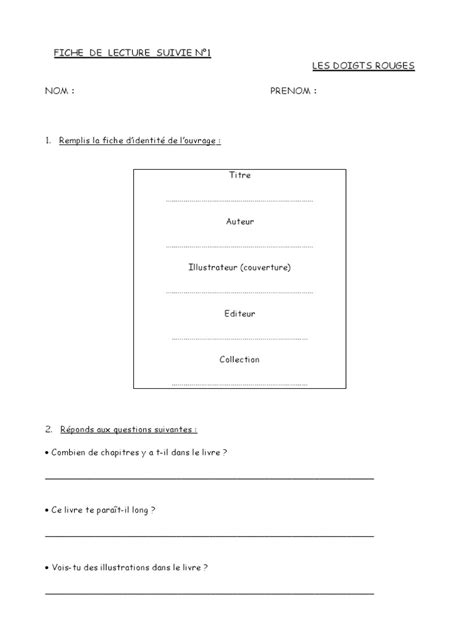 FICHE DE LECTURE SUIVIE N°1

LES DOIGTS ROUGES

NOM :

PRENOM :

1. Remplis la fiche d'identité de l'ouvrage :

Titre

____

Auteur

____

Illustrateur (couverture)

____

Editeur

____

Collection

____

2. Réponds aux questions suivantes :

• Combien de chapitres y a t-il dans le livre ?

____

• Ce livre te paraît-il long ?

____

• Vois-tu des illustrations dans le livre ?

____